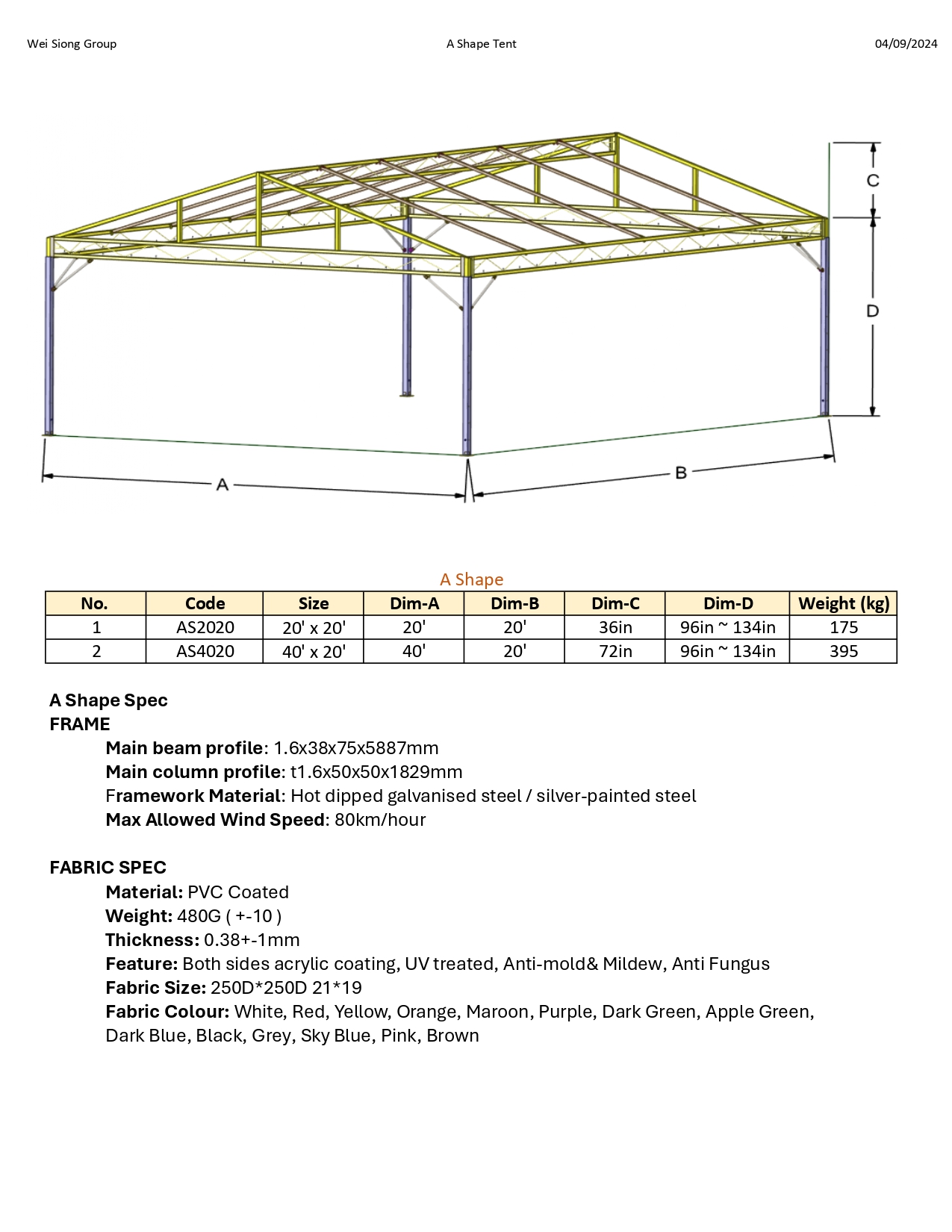 Wei Siong Group

A Shape Tent

04/09/2024

C

D

A

B

A Shape

| No. | Code | Size | Dim-A | Dim-B | Dim-C | Dim-D | Weight (kg) |
|---|---|---|---|---|---|---|---|
| 1 | AS2020 | 20' x 20' | 20' | 20' | 36in | 96in ~ 134in | 175 |
| 2 | AS4020 | 40' x 20' | 40' | 20' | 72in | 96in ~ 134in | 395 |

A Shape Spec
FRAME
Main beam profile: 1.6x38x75x5887mm
Main column profile: t1.6x50x50x1829mm
Framework Material: Hot dipped galvanised steel / silver-painted steel
Max Allowed Wind Speed: 80km/hour

FABRIC SPEC
Material: PVC Coated
Weight: 480G ( +-10 )
Thickness: 0.38+-1mm
Feature: Both sides acrylic coating, UV treated, Anti-mold& Mildew, Anti Fungus
Fabric Size: 250D*250D 21*19
Fabric Colour: White, Red, Yellow, Orange, Maroon, Purple, Dark Green, Apple Green, Dark Blue, Black, Grey, Sky Blue, Pink, Brown